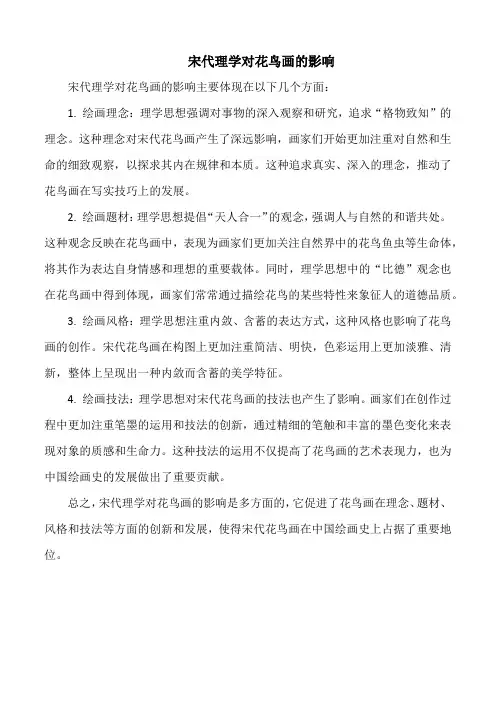 宋代理学对花鸟画的影响

宋代理学对花鸟画的影响主要体现在以下几个方面：

1. 绘画理念：理学思想强调对事物的深入观察和研究，追求“格物致知”的理念。这种理念对宋代花鸟画产生了深远影响，画家们开始更加注重对自然和生命的细致观察，以探求其内在规律和本质。这种追求真实、深入的理念，推动了花鸟画在写实技巧上的发展。

2. 绘画题材：理学思想提倡“天人合一”的观念，强调人与自然的和谐共处。这种观念反映在花鸟画中，表现为画家们更加关注自然界中的花鸟鱼虫等生命体，将其作为表达自身情感和理想的重要载体。同时，理学思想中的“比德”观念也在花鸟画中得到体现，画家们常常通过描绘花鸟的某些特性来象征人的道德品质。

3. 绘画风格：理学思想注重内敛、含蓄的表达方式，这种风格也影响了花鸟画的创作。宋代花鸟画在构图上更加注重简洁、明快，色彩运用上更加淡雅、清新，整体上呈现出一种内敛而含蓄的美学特征。

4. 绘画技法：理学思想对宋代花鸟画的技法也产生了影响。画家们在创作过程中更加注重笔墨的运用和技法的创新，通过精细的笔触和丰富的墨色变化来表现对象的质感和生命力。这种技法的运用不仅提高了花鸟画的艺术表现力，也为中国绘画史的发展做出了重要贡献。

总之，宋代理学对花鸟画的影响是多方面的，它促进了花鸟画在理念、题材、风格和技法等方面的创新和发展，使得宋代花鸟画在中国绘画史上占据了重要地位。